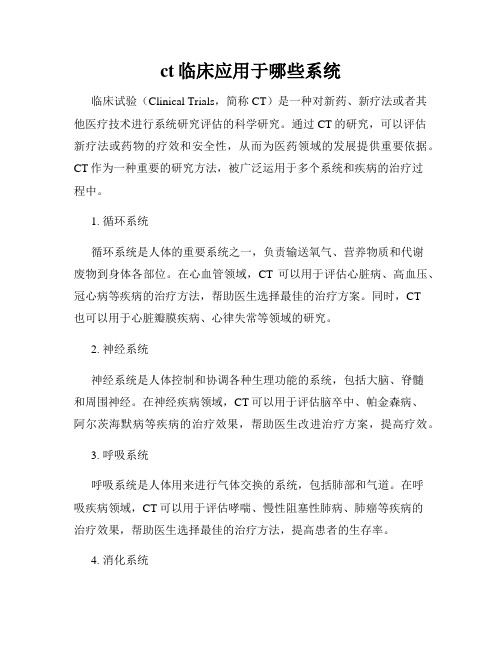 ct 临床应用于哪些系统

临床试验（Clinical Trials，简称 CT）是一种对新药、新疗法或者其他医疗技术进行系统研究评估的科学研究。通过 CT 的研究，可以评估新疗法或药物的疗效和安全性，从而为医药领域的发展提供重要依据。CT 作为一种重要的研究方法，被广泛运用于多个系统和疾病的治疗过程中。

1. 循环系统

循环系统是人体的重要系统之一，负责输送氧气、营养物质和代谢废物到身体各部位。在心血管领域，CT 可以用于评估心脏病、高血压、冠心病等疾病的治疗方法，帮助医生选择最佳的治疗方案。同时，CT 也可以用于心脏瓣膜疾病、心律失常等领域的研究。

2. 神经系统

神经系统是人体控制和协调各种生理功能的系统，包括大脑、脊髓和周围神经。在神经疾病领域，CT 可以用于评估脑卒中、帕金森病、阿尔茨海默病等疾病的治疗效果，帮助医生改进治疗方案，提高疗效。

3. 呼吸系统

呼吸系统是人体用来进行气体交换的系统，包括肺部和气道。在呼吸疾病领域，CT 可以用于评估哮喘、慢性阻塞性肺病、肺癌等疾病的治疗效果，帮助医生选择最佳的治疗方法，提高患者的生存率。

4. 消化系统